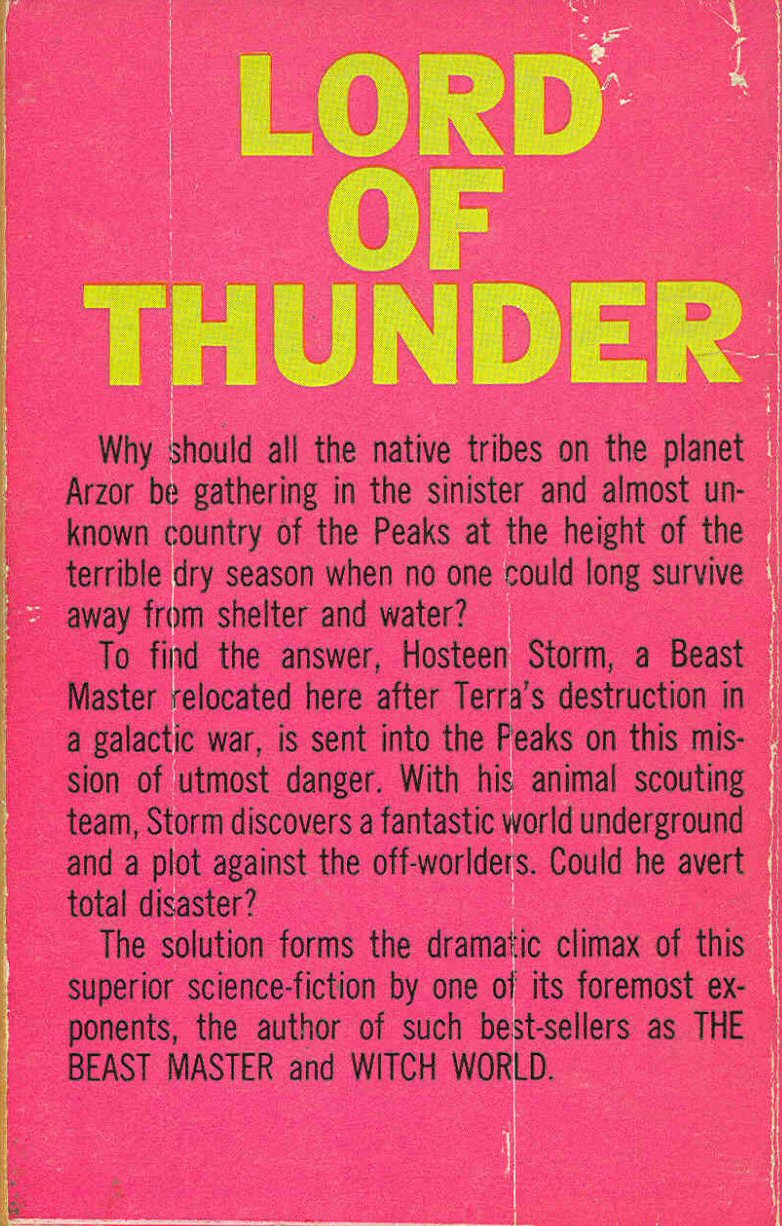 LORD
OF
THUNDER

Why should all the native tribes on the planet Arzor be gathering in the sinister and almost unknown country of the Peaks at the height of the terrible dry season when no one could long survive away from shelter and water?

To find the answer, Hosteen Storm, a Beast Master relocated here after Terra's destruction in a galactic war, is sent into the Peaks on this mission of utmost danger. With his animal scouting team, Storm discovers a fantastic world underground and a plot against the off-worlders. Could he avert total disaster?

The solution forms the dramatic climax of this superior science-fiction by one of its foremost exponents, the author of such best-sellers as THE BEAST MASTER and WITCH WORLD.